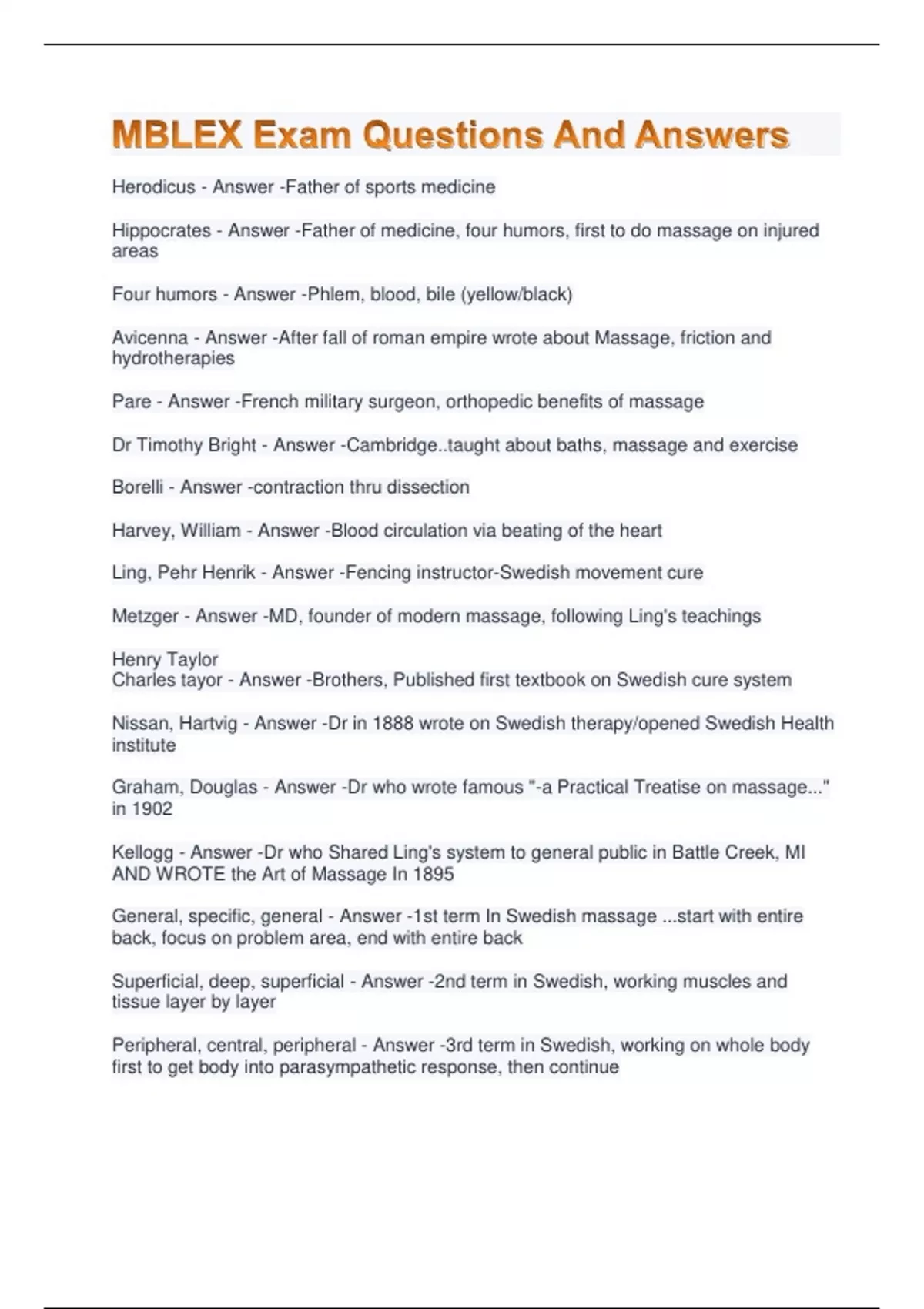 MBLEX Exam Questions And Answers

Herodicus - Answer -Father of sports medicine

Hippocrates - Answer -Father of medicine, four humors, first to do massage on injured areas

Four humors - Answer -Phlem, blood, bile (yellow/black)

Avicenna - Answer -After fall of roman empire wrote about Massage, friction and hydrotherapies

Pare - Answer -French military surgeon, orthopedic benefits of massage

Dr Timothy Bright - Answer -Cambridge..taught about baths, massage and exercise

Borelli - Answer -contraction thru dissection

Harvey, William - Answer -Blood circulation via beating of the heart

Ling, Pehr Henrik - Answer -Fencing instructor-Swedish movement cure

Metzger - Answer -MD, founder of modern massage, following Ling's teachings

Henry Taylor
Charles tayor - Answer -Brothers, Published first textbook on Swedish cure system

Nissan, Hartvig - Answer -Dr in 1888 wrote on Swedish therapy/opened Swedish Health institute

Graham, Douglas - Answer -Dr who wrote famous "-a Practical Treatise on massage..." in 1902

Kellogg - Answer -Dr who Shared Ling's system to general public in Battle Creek, MI AND WROTE the Art of Massage In 1895

General, specific, general - Answer -1st term In Swedish massage ...start with entire back, focus on problem area, end with entire back

Superficial, deep, superficial - Answer -2nd term in Swedish, working muscles and tissue layer by layer

Peripheral, central, peripheral - Answer -3rd term in Swedish, working on whole body first to get body into parasympathetic response, then continue